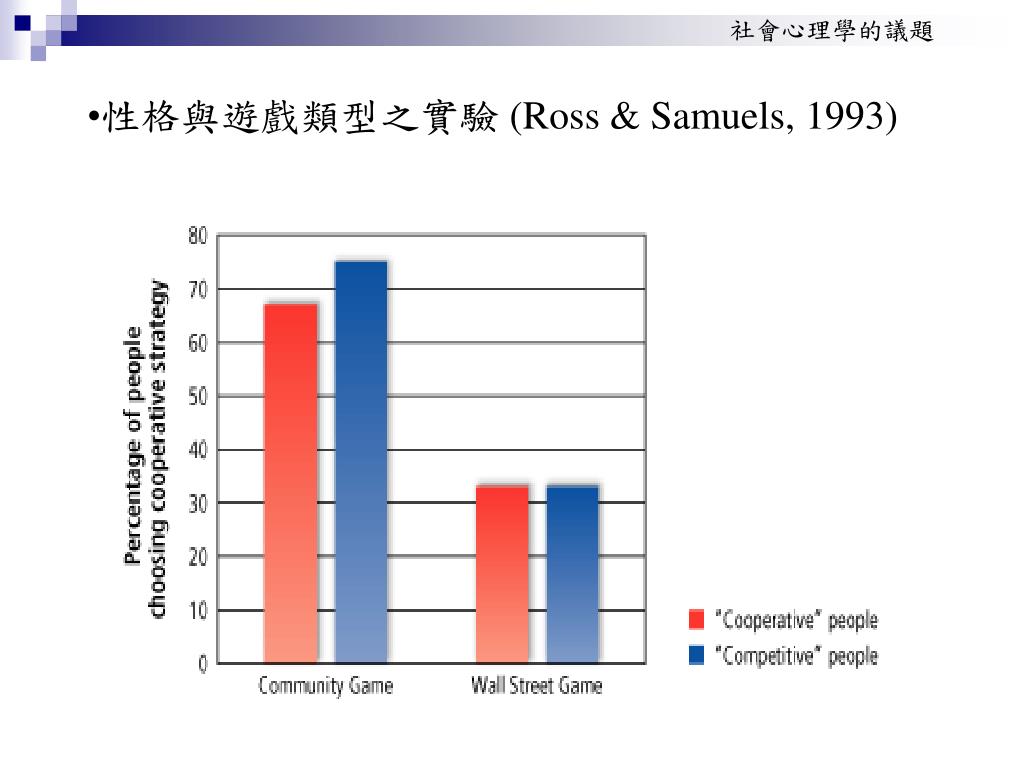 社會心理學的議題

•性格與遊戲類型之實驗 (Ross & Samuels, 1993)

Percentage of people choosing cooperative strategy

80
70
60
50
40
30
20
10
0

Community Game
Wall Street Game

"Cooperative" people
"Competitive" people